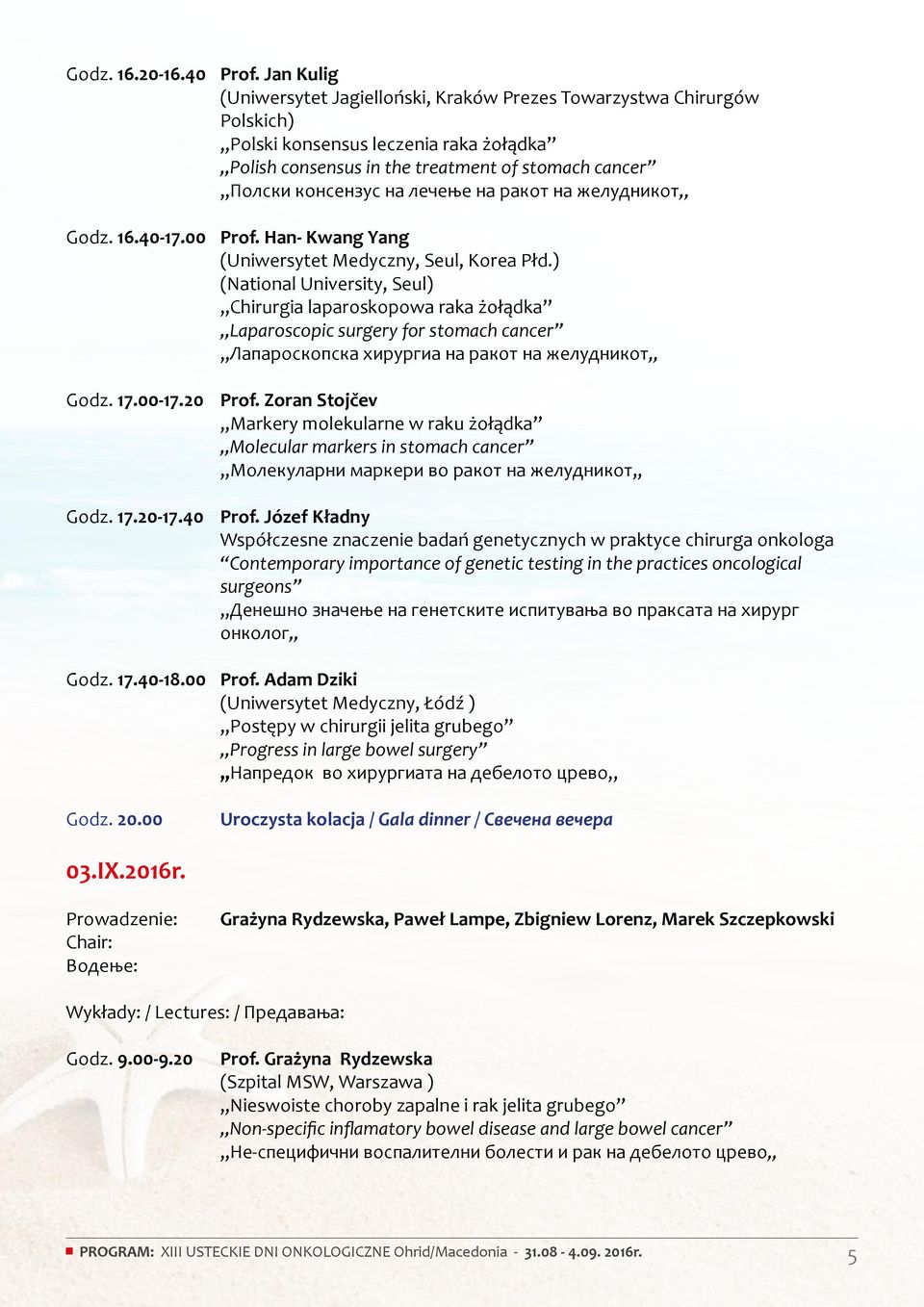 Godz. 16.20-16.40 Prof. Jan Kulig
(Uniwersytet Jagielloński, Kraków Prezes Towarzystwa Chirurgów Polskich)
„Polski konsensus leczenia raka żołądka”
„Polish consensus in the treatment of stomach cancer”
„Полски консензус на лечење на ракот на желудникот„

Godz. 16.40-17.00 Prof. Han- Kwang Yang
(Uniwersytet Medyczny, Seul, Korea Płd.)
(National University, Seul)
„Chirurgia laparoskopowa raka żołądka”
„Laparoscopic surgery for stomach cancer”
„Лапароскопска хирургиа на ракот на желудникот„

Godz. 17.00-17.20 Prof. Zoran Stojčev
„Markery molekularne w raku żołądka”
„Molecular markers in stomach cancer”
„Молекуларни маркери во ракот на желудникот„

Godz. 17.20-17.40 Prof. Józef Kładny
Współczesne znaczenie badań genetycznych w praktyce chirurga onkologa
“Contemporary importance of genetic testing in the practices oncological surgeons”
„Денешно значење на генетските испитувања во праксата на хирург онколог„

Godz. 17.40-18.00 Prof. Adam Dziki
(Uniwersytet Medyczny, Łódź )
„Postępy w chirurgii jelita grubego”
„Progress in large bowel surgery”
„Напредок во хирургиата на дебелото црево„

Godz. 20.00 Uroczysta kolacja / Gala dinner / Свечена вечера

03.IX.2016r.

Prowadzenie:
Chair:
Водење:
Grażyna Rydzewska, Paweł Lampe, Zbigniew Lorenz, Marek Szczepkowski

Wykłady: / Lectures: / Предавања:

Godz. 9.00-9.20 Prof. Grażyna Rydzewska
(Szpital MSW, Warszawa )
„Nieswoiste choroby zapalne i rak jelita grubego”
„Non-specific inflamatory bowel disease and large bowel cancer”
„Не-специфични воспалителни болести и рак на дебелото црево„

PROGRAM: XIII USTECKIE DNI ONKOLOGICZNE Ohrid/Macedonia - 31.08 - 4.09. 2016r. 5